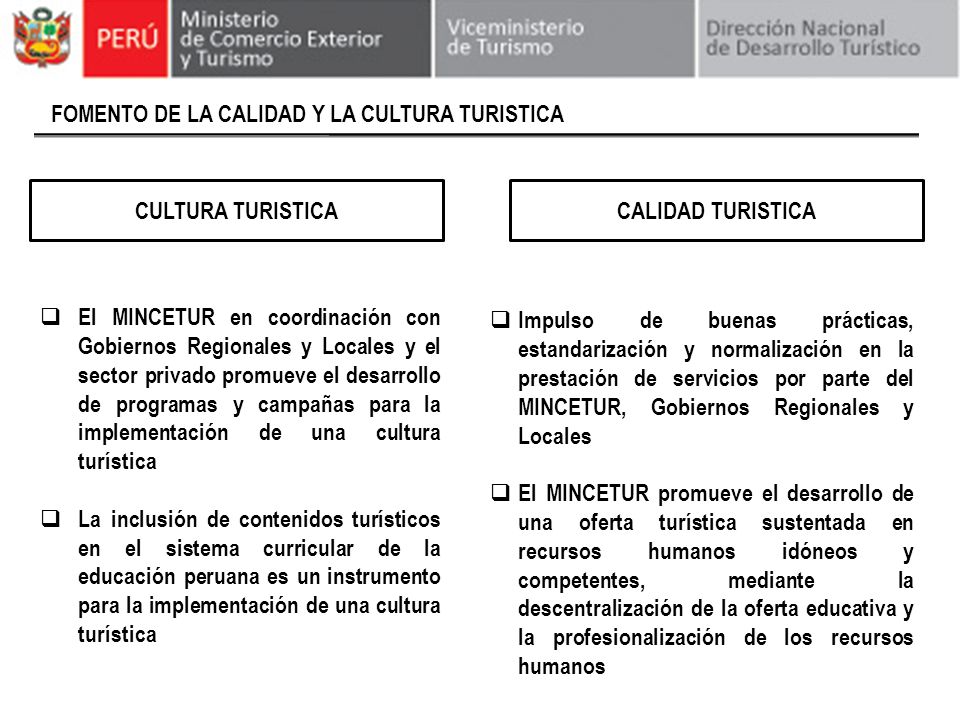 PERÚ Ministerio de Comercio Exterior y Turismo

Viceministerio de Turismo

Dirección Nacional de Desarrollo Turístico

FOMENTO DE LA CALIDAD Y LA CULTURA TURISTICA

CULTURA TURISTICA

❑ El MINCETUR en coordinación con Gobiernos Regionales y Locales y el sector privado promueve el desarrollo de programas y campañas para la implementación de una cultura turística

❑ La inclusión de contenidos turísticos en el sistema curricular de la educación peruana es un instrumento para la implementación de una cultura turística

CALIDAD TURISTICA

❑ Impulso de buenas prácticas, estandarización y normalización en la prestación de servicios por parte del MINCETUR, Gobiernos Regionales y Locales

❑ El MINCETUR promueve el desarrollo de una oferta turística sustentada en recursos humanos idóneos y competentes, mediante la descentralización de la oferta educativa y la profesionalización de los recursos humanos